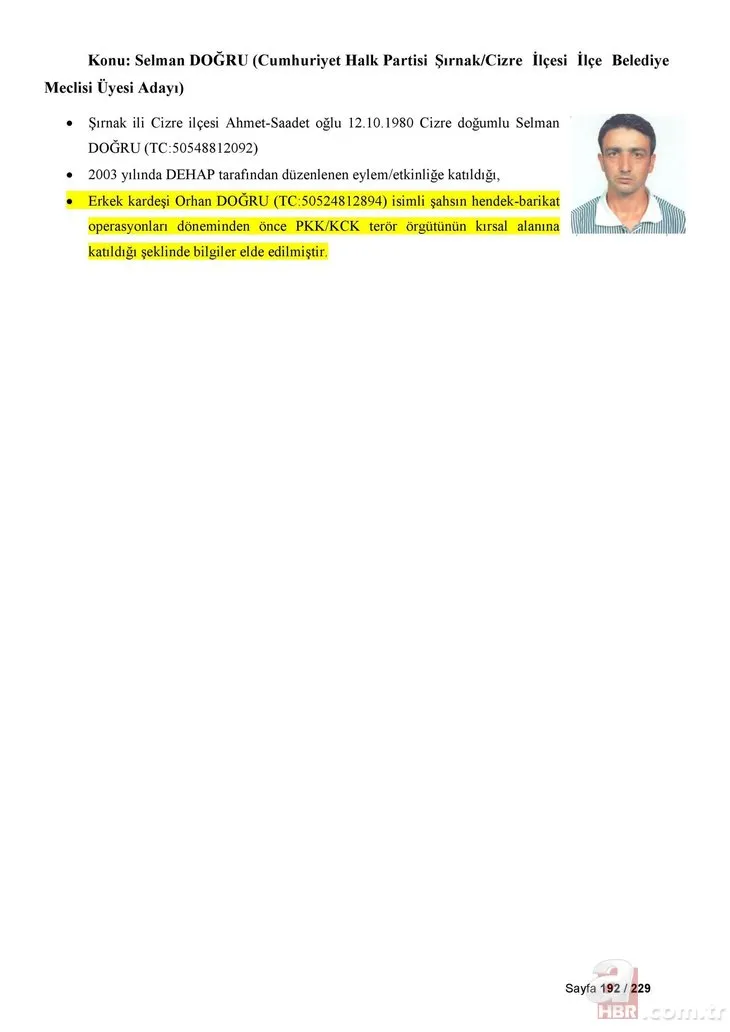 Konu: Selman DOĞRU (Cumhuriyet Halk Partisi Şırnak/Cizre İlçesi İlçe Belediye Meclisi Üyesi Adayı)

• Şırnak ili Cizre ilçesi Ahmet-Saadet oğlu 12.10.1980 Cizre doğumlu Selman DOĞRU (TC:50548812092)

• 2003 yılında DEHAP tarafından düzenlenen eylem/etkinliğe katıldığı,

• Erkek kardeşi Orhan DOĞRU (TC:50524812894) isimli şahsın hendek-barikat operasyonları döneminden önce PKK/KCK terör örgütünün kırsal alanına katıldığı şeklinde bilgiler elde edilmiştir.

Sayfa 192 / 229

a HBR.com.tr